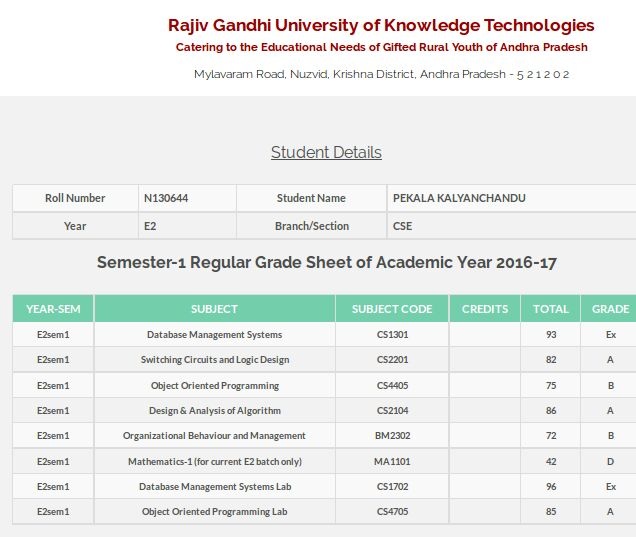 Rajiv Gandhi University of Knowledge Technologies
Catering to the Educational Needs of Gifted Rural Youth of Andhra Pradesh
Mylavaram Road, Nuzvid, Krishna District, Andhra Pradesh - 5 2 1 2 0 2

Student Details

| Roll Number | N130644 | Student Name | PEKALA KALYANCHANDU |
|---|---|---|---|
| Year | E2 | Branch/Section | CSE |

Semester-1 Regular Grade Sheet of Academic Year 2016-17

| YEAR-SEM | SUBJECT | SUBJECT CODE | CREDITS | TOTAL | GRADE |
|---|---|---|---|---|---|
| E2sem1 | Database Management Systems | CS1301 | | 93 | Ex |
| E2sem1 | Switching Circuits and Logic Design | CS2201 | | 82 | A |
| E2sem1 | Object Oriented Programming | CS4405 | | 75 | B |
| E2sem1 | Design & Analysis of Algorithm | CS2104 | | 86 | A |
| E2sem1 | Organizational Behaviour and Management | BM2302 | | 72 | B |
| E2sem1 | Mathematics-1 (for current E2 batch only) | MA1101 | | 42 | D |
| E2sem1 | Database Management Systems Lab | CS1702 | | 96 | Ex |
| E2sem1 | Object Oriented Programming Lab | CS4705 | | 85 | A |